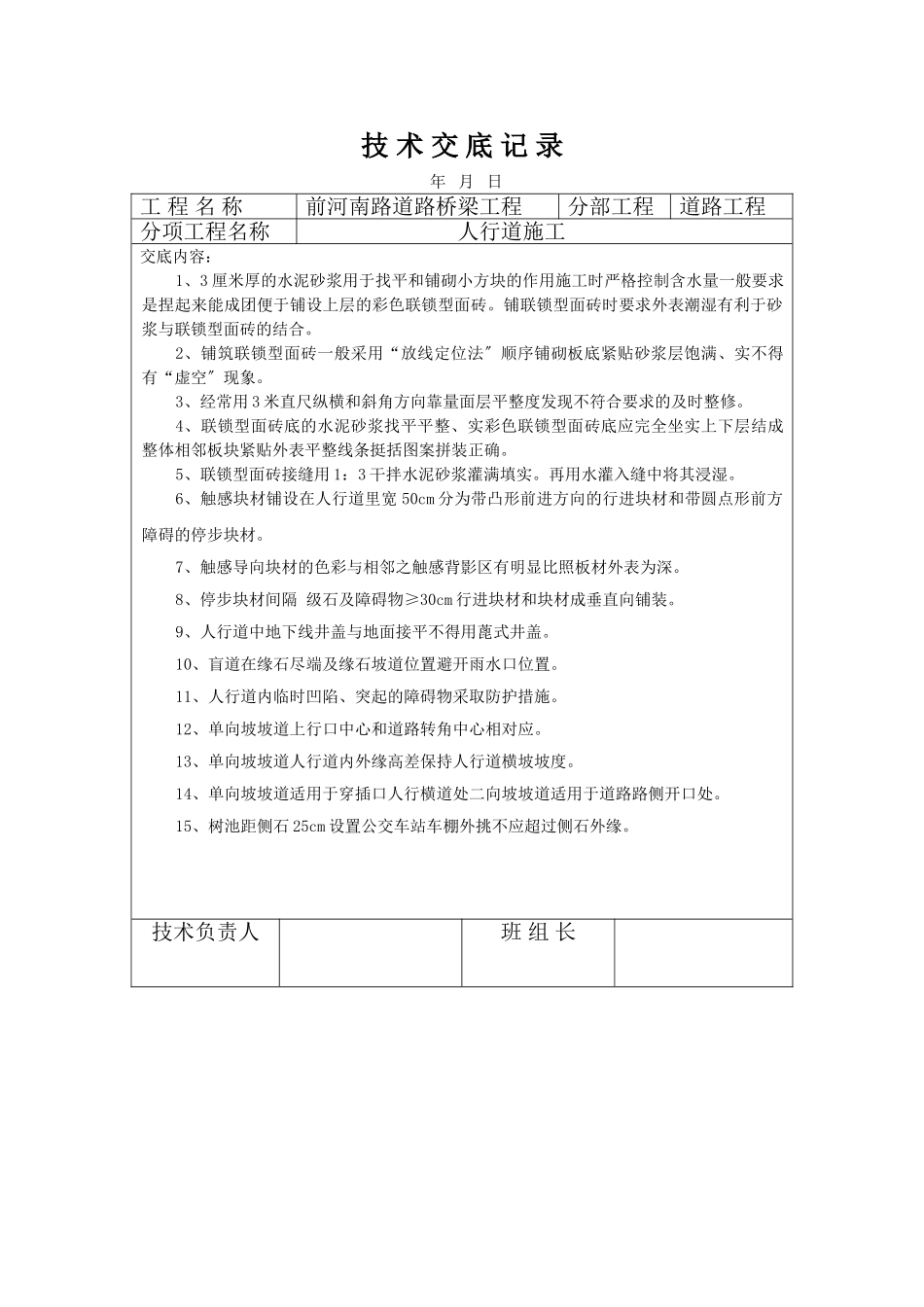 技 术 交 底 记 录

年 月 日

| 工 程 名 称 | 前河南路道路桥梁工程 | 分部工程 | 道路工程 |
|---|---|---|---|
| 分项工程名称 | 人行道施工 | | |

交底内容：

1、3厘米厚的水泥砂浆用于找平和铺砌小方块的作用施工时严格控制含水量一般要求是捏起来能成团便于铺设上层的彩色联锁型面砖。铺联锁型面砖时要求外表潮湿有利于砂浆与联锁型面砖的结合。

2、铺筑联锁型面砖一般采用“放线定位法″顺序铺砌板底紧贴砂浆层饱满、实不得有“虚空″现象。

3、经常用3米直尺纵横和斜角方向靠量面层平整度发现不符合要求的及时整修。

4、联锁型面砖底的水泥砂浆找平平整、实彩色联锁型面砖底应完全坐实上下层结成整体相邻板块紧贴外表平整线条挺括图案拼装正确。

5、联锁型面砖接缝用1：3干拌水泥砂浆灌满填实。再用水灌入缝中将其浸湿。

6、触感块材铺设在人行道里宽50cm分为带凸形前进方向的行进块材和带圆点形前方障碍的停步块材。

7、触感导向块材的色彩与相邻之触感背影区有明显比照板材外表为深。

8、停步块材间隔 级石及障碍物≥30cm行进块材和块材成垂直向铺装。

9、人行道中地下线井盖与地面接平不得用蓖式井盖。

10、盲道在缘石尽端及缘石坡道位置避开雨水口位置。

11、人行道内临时凹陷、突起的障碍物采取防护措施。

12、单向坡坡道上行口中心和道路转角中心相对应。

13、单向坡坡道人行道内外缘高差保持人行道横坡坡度。

14、单向坡坡道适用于穿插口人行横道处二向坡坡道适用于道路路侧开口处。

15、树池距侧石25cm设置公交车站车棚外挑不应超过侧石外缘。

| 技术负责人 | | 班 组 长 | |
|---|---|---|---|